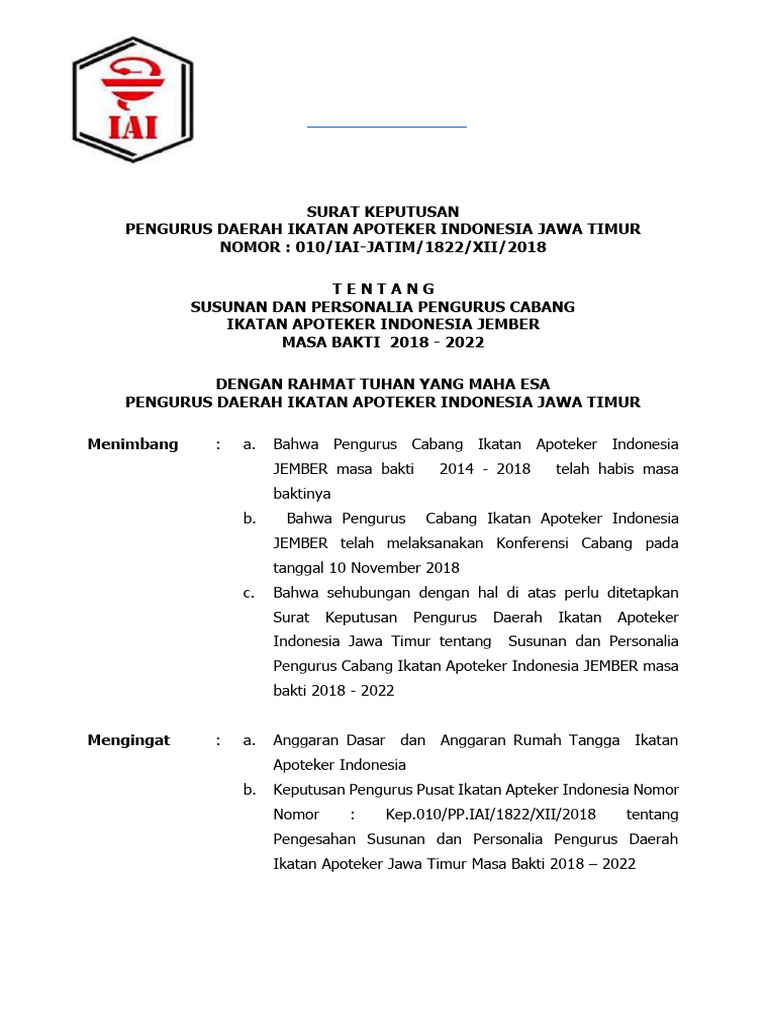 IAI

SURAT KEPUTUSAN
PENGURUS DAERAH IKATAN APOTEKER INDONESIA JAWA TIMUR
NOMOR : 010/IAI-JATIM/1822/XII/2018

T E N T A N G
SUSUNAN DAN PERSONALIA PENGURUS CABANG
IKATAN APOTEKER INDONESIA JEMBER
MASA BAKTI 2018 - 2022

DENGAN RAHMAT TUHAN YANG MAHA ESA
PENGURUS DAERAH IKATAN APOTEKER INDONESIA JAWA TIMUR

Menimbang : a. Bahwa Pengurus Cabang Ikatan Apoteker Indonesia JEMBER masa bakti 2014 - 2018 telah habis masa baktinya

b. Bahwa Pengurus Cabang Ikatan Apoteker Indonesia JEMBER telah melaksanakan Konferensi Cabang pada tanggal 10 November 2018

c. Bahwa sehubungan dengan hal di atas perlu ditetapkan Surat Keputusan Pengurus Daerah Ikatan Apoteker Indonesia Jawa Timur tentang Susunan dan Personalia Pengurus Cabang Ikatan Apoteker Indonesia JEMBER masa bakti 2018 - 2022

Mengingat : a. Anggaran Dasar dan Anggaran Rumah Tangga Ikatan Apoteker Indonesia

b. Keputusan Pengurus Pusat Ikatan Apteker Indonesia Nomor Nomor : Kep.010/PP.IAI/1822/XII/2018 tentang Pengesahan Susunan dan Personalia Pengurus Daerah Ikatan Apoteker Jawa Timur Masa Bakti 2018 – 2022